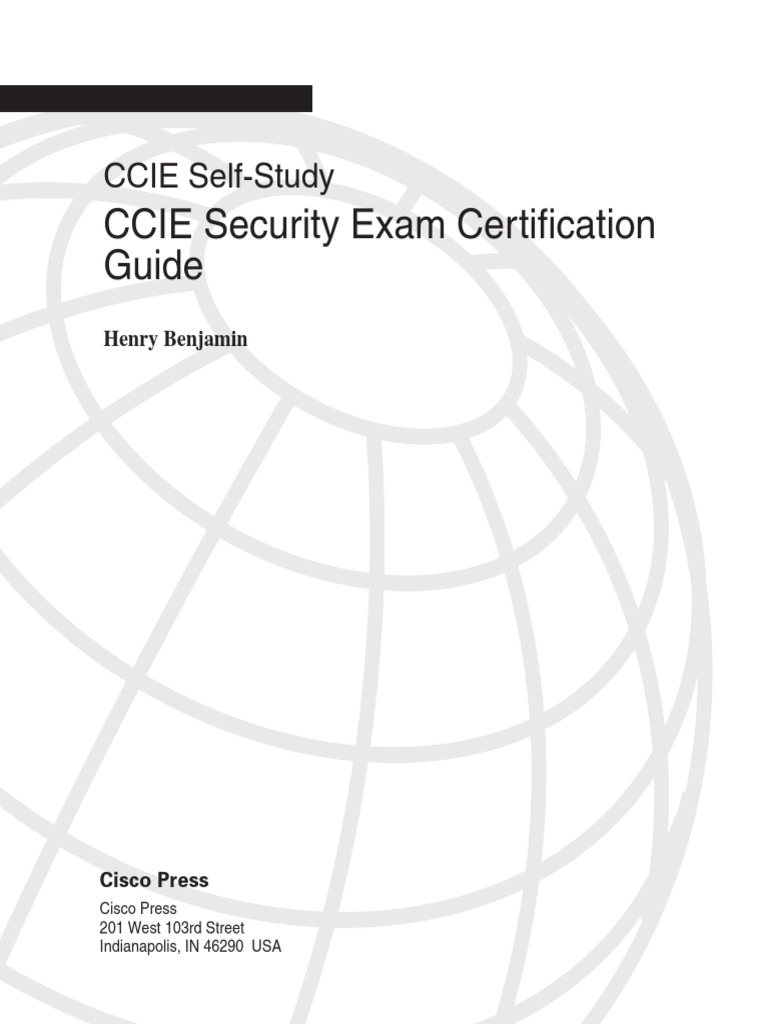 CCIE Self-Study

CCIE Security Exam Certification Guide

Henry Benjamin

Cisco Press

Cisco Press
201 West 103rd Street
Indianapolis, IN 46290 USA